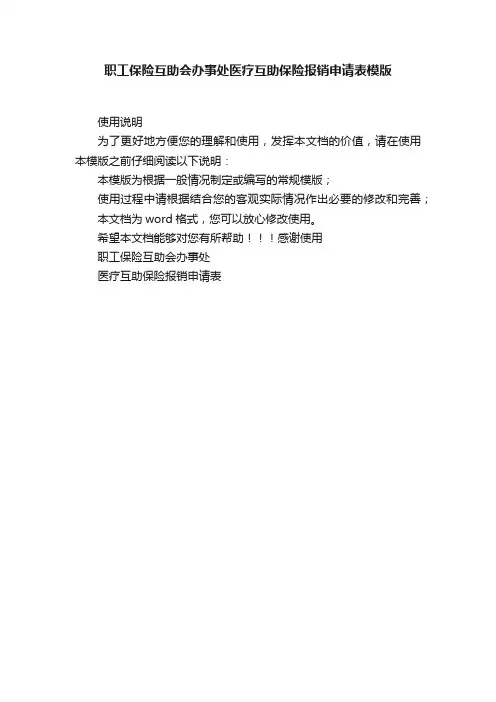 职工保险互助会办事处医疗互助保险报销申请表模版

使用说明

为了更好地方便您的理解和使用，发挥本文档的价值，请在使用本模版之前仔细阅读以下说明：

本模版为根据一般情况制定或编写的常规模版；

使用过程中请根据结合您的客观实际情况作出必要的修改和完善；

本文档为word格式，您可以放心修改使用。

希望本文档能够对您有所帮助！！！感谢使用

职工保险互助会办事处

医疗互助保险报销申请表